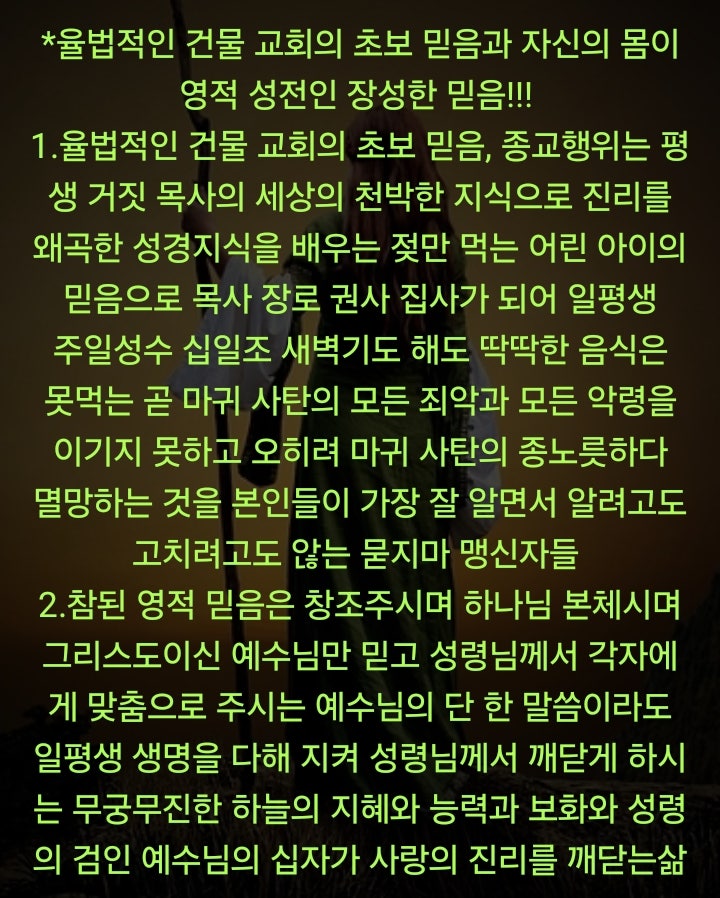 *율법적인 건물 교회의 초보 믿음과 자신의 몸이 영적 성전인 장성한 믿음!!!
1.율법적인 건물 교회의 초보 믿음, 종교행위는 평생 거짓 목사의 세상의 천박한 지식으로 진리를 왜곡한 성경지식을 배우는 젖만 먹는 어린 아이의 믿음으로 목사 장로 권사 집사가 되어 일평생 주일성수 십일조 새벽기도 해도 딱딱한 음식은 못먹는 곧 마귀 사탄의 모든 죄악과 모든 악령을 이기지 못하고 오히려 마귀 사탄의 종노릇하다 멸망하는 것을 본인들이 가장 잘 알면서 알려고도 고치려고도 않는 묻지마 맹신자들
2.참된 영적 믿음은 창조주시며 하나님 본체시며 그리스도이신 예수님만 믿고 성령님께서 각자에게 맞춤으로 주시는 예수님의 단 한 말씀이라도 일평생 생명을 다해 지켜 성령님께서 깨닫게 하시는 무궁무진한 하늘의 지혜와 능력과 보화와 성령의 검인 예수님의 십자가 사랑의 진리를 깨닫는삶